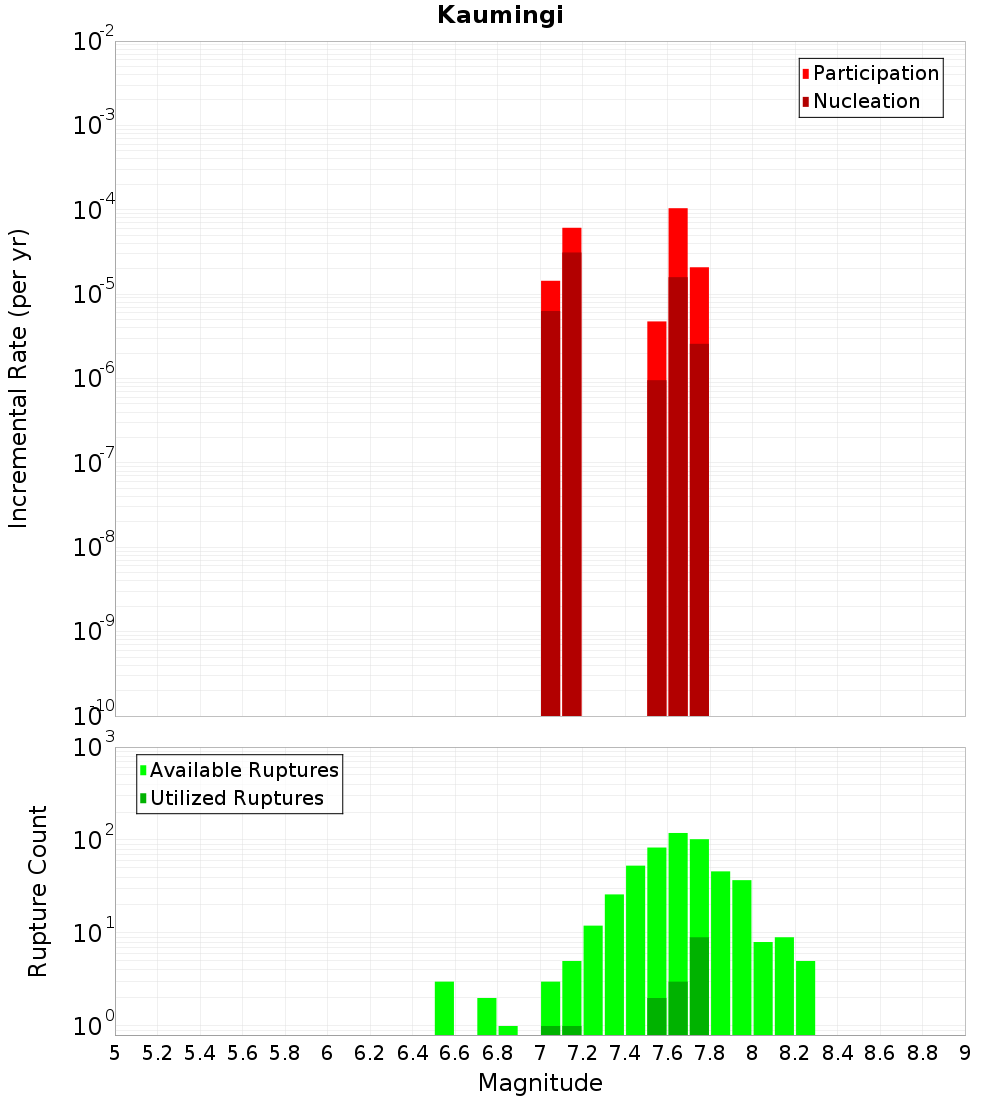 Kaumingi

Participation
Nucleation

Incremental Rate (per yr)

$10^{-2}$
$10^{-3}$
$10^{-4}$
$10^{-5}$
$10^{-6}$
$10^{-7}$
$10^{-8}$
$10^{-9}$
$10^{-10}$

Available Ruptures
Utilized Ruptures

Rupture Count

$10^{3}$
$10^{2}$
$10^{1}$
$10^{0}$

5 5.2 5.4 5.6 5.8 6 6.2 6.4 6.6 6.8 7 7.2 7.4 7.6 7.8 8 8.2 8.4 8.6 8.8 9

Magnitude